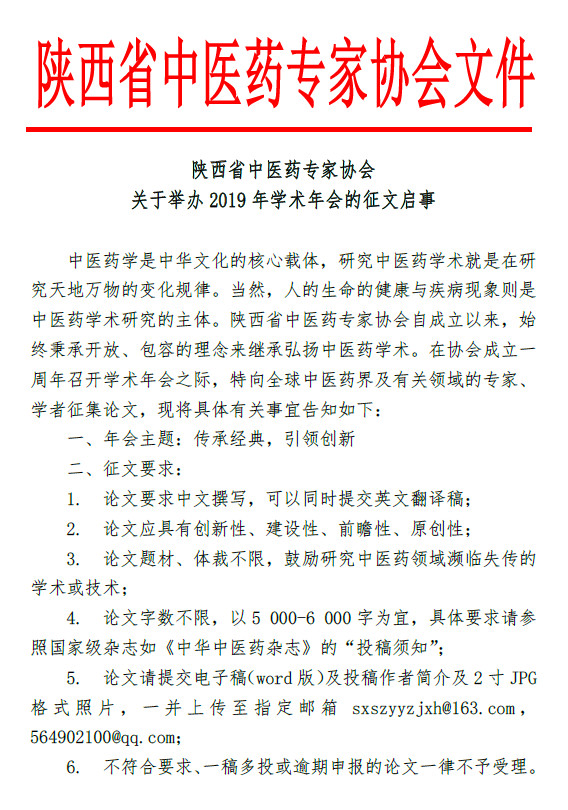 陕西省中医药专家协会文件

陕西省中医药专家协会
关于举办 2019 年学术年会的征文启事

中医药学是中华文化的核心载体，研究中医药学术就是在研究天地万物的变化规律。当然，人的生命的健康与疾病现象则是中医药学术研究的主体。陕西省中医药专家协会自成立以来，始终秉承开放、包容的理念来继承弘扬中医药学术。在协会成立一周年召开学术年会之际，特向全球中医药界及有关领域的专家、学者征集论文，现将具体有关事宜告知如下：

一、年会主题：传承经典，引领创新

二、征文要求：

1. 论文要求中文撰写，可以同时提交英文翻译稿；

2. 论文应具有创新性、建设性、前瞻性、原创性；

3. 论文题材、体裁不限，鼓励研究中医药领域濒临失传的学术或技术；

4. 论文字数不限，以 5 000-6 000 字为宜，具体要求请参照国家级杂志如《中华中医药杂志》的“投稿须知”；

5. 论文请提交电子稿(word 版)及投稿作者简介及 2 寸 JPG 格式照片，一并上传至指定邮箱 sxszyyzjxh@163.com，564902100@qq.com;

6. 不符合要求、一稿多投或逾期申报的论文一律不予受理。